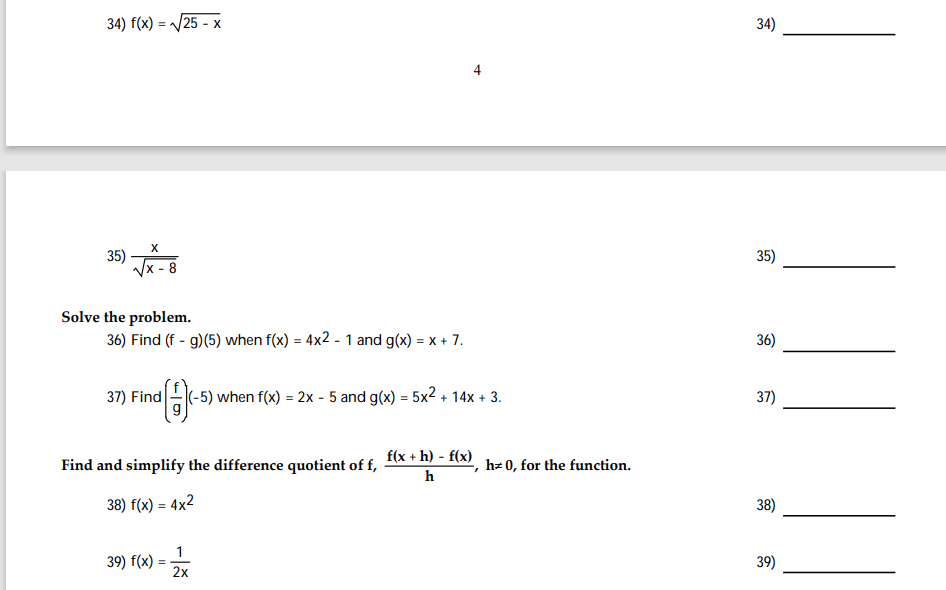 34) $f(x) = \sqrt{25 - x}$

34) ____________

4

35) $\frac{x}{\sqrt{x - 8}}$

35) ____________

Solve the problem.

36) Find $(f - g)(5)$ when $f(x) = 4x^2 - 1$ and $g(x) = x + 7$.

36) ____________

37) Find $\left(\frac{f}{g}\right)(-5)$ when $f(x) = 2x - 5$ and $g(x) = 5x^2 + 14x + 3$.

37) ____________

Find and simplify the difference quotient of f, $\frac{f(x + h) - f(x)}{h}$, $h \neq 0$, for the function.

38) $f(x) = 4x^2$

38) ____________

39) $f(x) = \frac{1}{2x}$

39) ____________